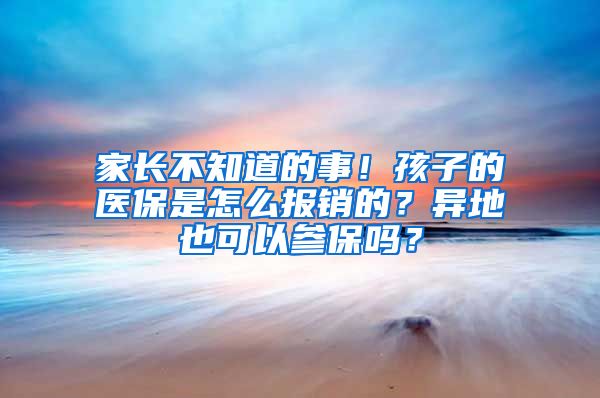 家长不知道的事！孩子的医保是怎么报销的？异地也可以参保吗？